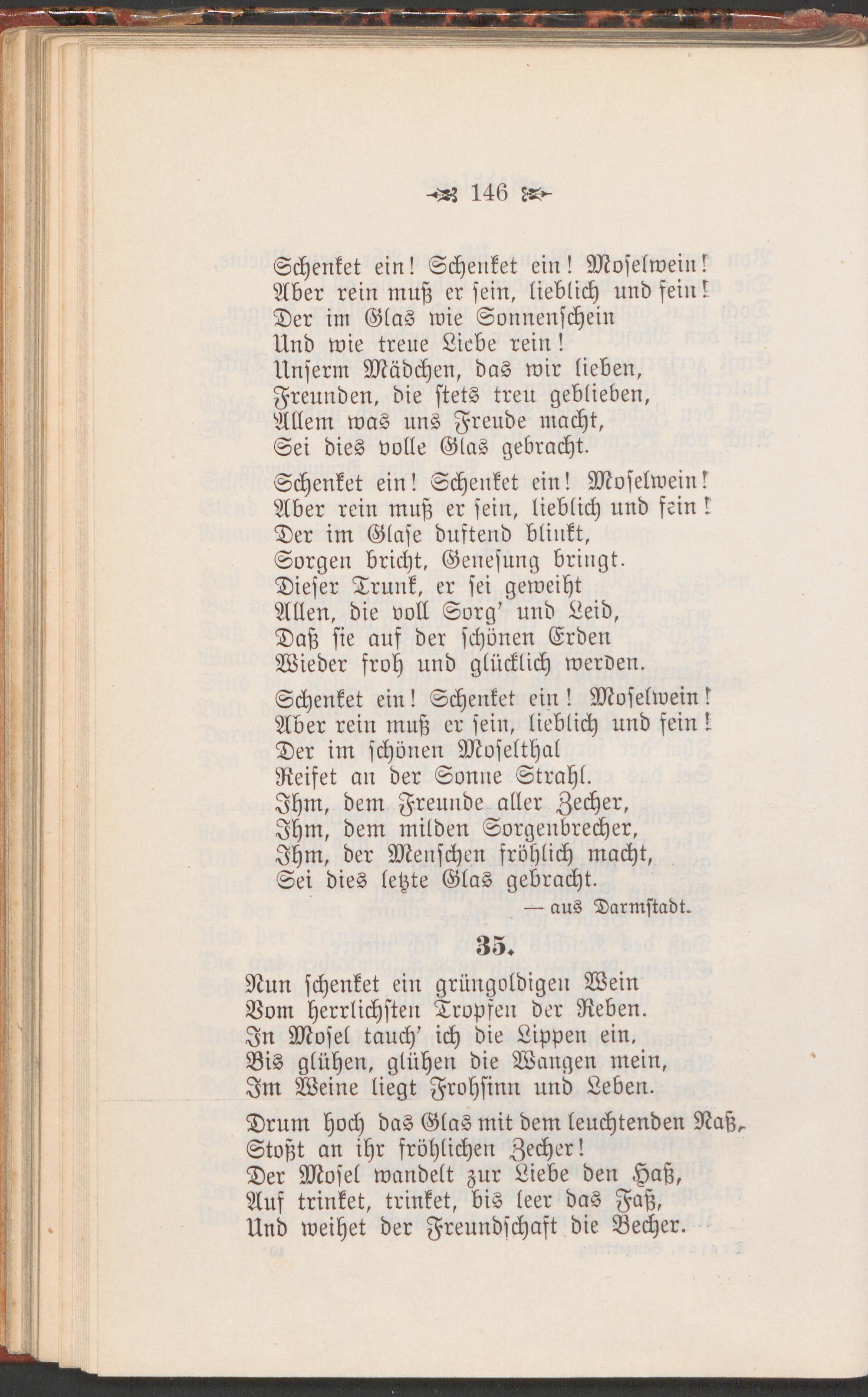 146

Schenket ein! Schenket ein! Moselwein!
Aber rein muß er sein, lieblich und fein!
Der im Glas wie Sonnenschein
Und wie treue Liebe rein!
Unserm Mädchen, das wir lieben,
Freunden, die stets treu geblieben,
Allem was uns Freude macht,
Sei dies volle Glas gebracht.

Schenket ein! Schenket ein! Moselwein!
Aber rein muß er sein, lieblich und fein!
Der im Glase duftend blinkt,
Sorgen bricht, Genesung bringt.
Dieser Trunk, er sei geweiht
Allen, die voll Sorg' und Leid,
Daß sie auf der schönen Erden
Wieder froh und glücklich werden.

Schenket ein! Schenket ein! Moselwein!
Aber rein muß er sein, lieblich und fein!
Der im schönen Moselthal
Reifet an der Sonne Strahl.
Ihm, dem Freunde aller Zecher,
Ihm, dem milden Sorgenbrecher,
Ihm, der Menschen fröhlich macht,
Sei dies letzte Glas gebracht.

— aus Darmstadt.

35.

Nun schenket ein grüngoldigen Wein
Vom herrlichsten Tropfen der Reben.
In Mosel tauch' ich die Lippen ein,
Bis glühen, glühen die Wangen mein,
Im Weine liegt Frohsinn und Leben.

Drum hoch das Glas mit dem leuchtenden Naß,
Stoßt an ihr fröhlichen Zecher!
Der Mosel wandelt zur Liebe den Haß,
Auf trinket, trinket, bis leer das Faß,
Und weihet der Freundschaft die Becher.